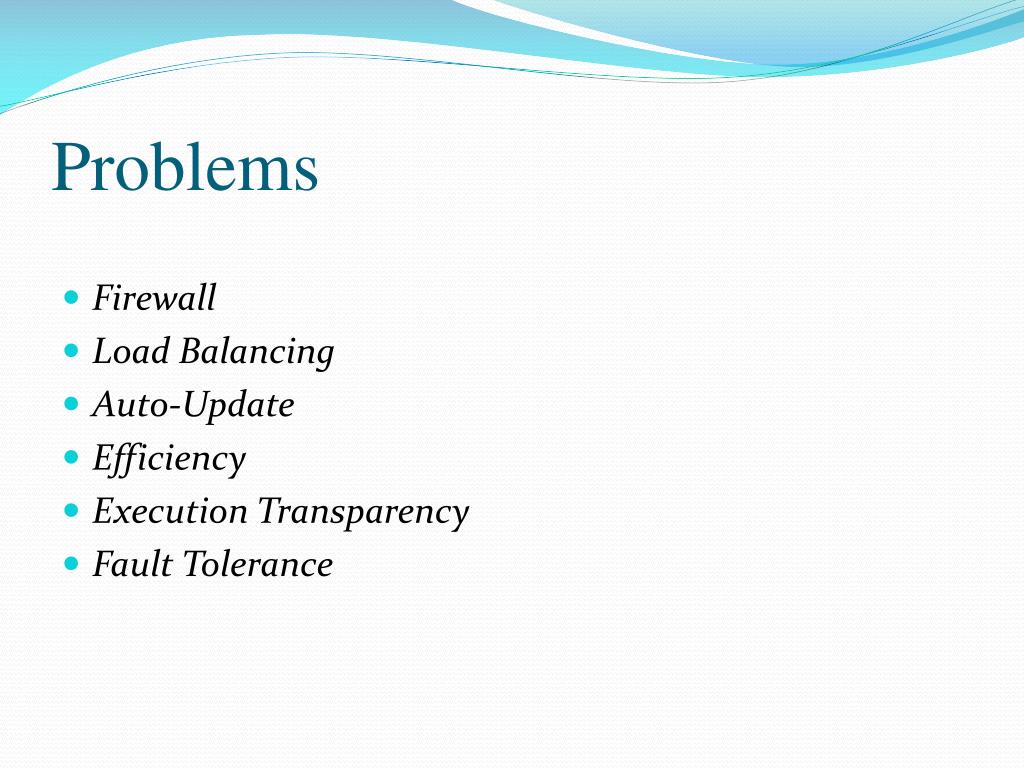 Problems

- Firewall
- Load Balancing
- Auto-Update
- Efficiency
- Execution Transparency
- Fault Tolerance